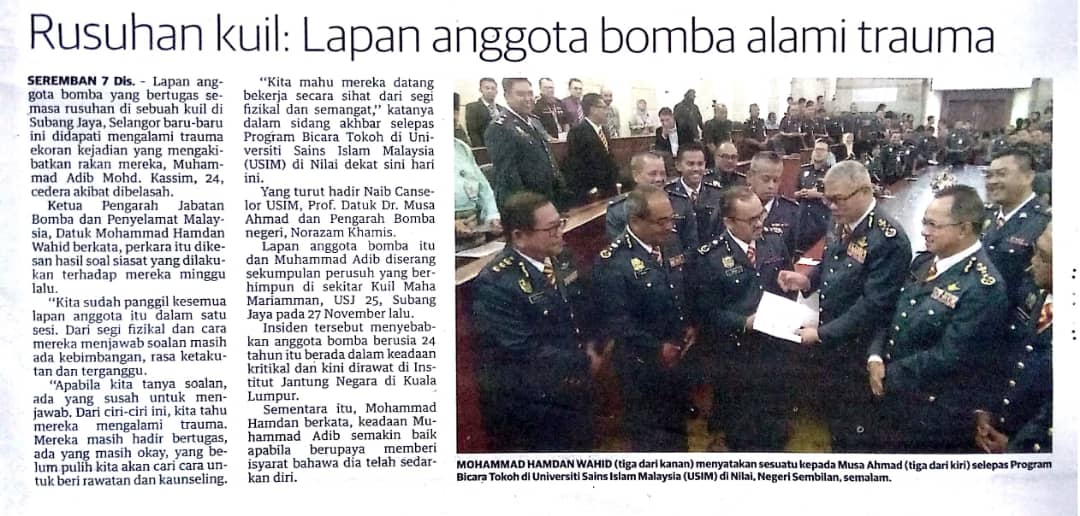 Rusuhan kuil: Lapan anggota bomba alami trauma

SEREMBAN 7 Dis. - Lapan anggota bomba yang bertugas semasa rusuhan di sebuah kuil di Subang Jaya, Selangor baru-baru ini didapati mengalami trauma ekoran kejadian yang mengakibatkan rakan mereka, Muhammad Adib Mohd. Kassim, 24, cedera akibat dibelasah.

Ketua Pengarah Jabatan Bomba dan Penyelamat Malaysia, Datuk Mohammad Hamdan Wahid berkata, perkara itu dikesan hasil soal siasat yang dilakukan terhadap mereka minggu lalu.

"Kita sudah panggil kesemua lapan anggota itu dalam satu sesi. Dari segi fizikal dan cara mereka menjawab soalan masih ada kebimbangan, rasa ketakutan dan terganggu.

"Apabila kita tanya soalan, ada yang susah untuk menjawab. Dari ciri-ciri ini, kita tahu mereka mengalami trauma. Mereka masih hadir bertugas, ada yang masih okay, yang belum pulih kita akan cari cara untuk beri rawatan dan kaunseling.

"Kita mahu mereka datang bekerja secara sihat dari segi fizikal dan semangat," katanya dalam sidang akhbar selepas Program Bicara Tokoh di Universiti Sains Islam Malaysia (USIM) di Nilai dekat sini hari ini.

Yang turut hadir Naib Canselor USIM, Prof. Datuk Dr. Musa Ahmad dan Pengarah Bomba negeri, Norazam Khamis.

Lapan anggota bomba itu dan Muhammad Adib diserang sekumpulan perusuh yang berhimpun di sekitar Kuil Maha Mariamman, USJ 25, Subang Jaya pada 27 November lalu.

Insiden tersebut menyebabkan anggota bomba berusia 24 tahun itu berada dalam keadaan kritikal dan kini dirawat di Institut Jantung Negara di Kuala Lumpur.

Sementara itu, Mohammad Hamdan berkata, keadaan Muhammad Adib semakin baik apabila berupaya memberi isyarat bahawa dia telah sedarkan diri.

MOHAMMAD HAMDAN WAHID (tiga dari kanan) menyatakan sesuatu kepada Musa Ahmad (tiga dari kiri) selepas Program Bicara Tokoh di Universiti Sains Islam Malaysia (USIM) di Nilai, Negeri Sembilan, semalam.